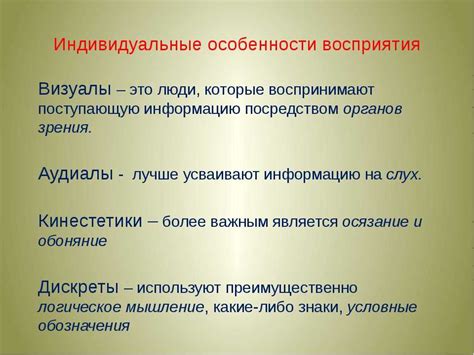 Индивидуальные особенности восприятия

Визуалы – это люди, которые воспринимают поступающую информацию посредством органов зрения.

Аудиалы - лучше усваивают информацию на слух.

Кинестетики – более важным является осязание и обоняние

Дискреты – используют преимущественно логическое мышление, какие-либо знаки, условные обозначения